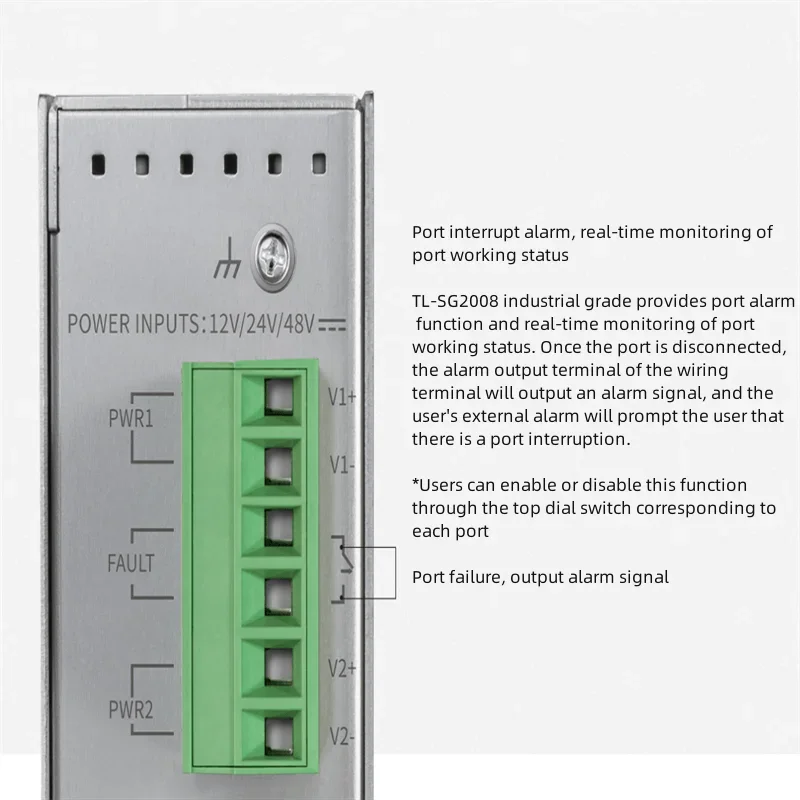 POWER INPUTS:12V/24V/48V

PWR1

V1+

V1-

FAULT

PWR2

V2+

V2-

Port interrupt alarm, real-time monitoring of port working status

TL-SG2008 industrial grade provides port alarm function and real-time monitoring of port working status. Once the port is disconnected, the alarm output terminal of the wiring terminal will output an alarm signal, and the user's external alarm will prompt the user that there is a port interruption.

*Users can enable or disable this function through the top dial switch corresponding to each port

Port failure, output alarm signal